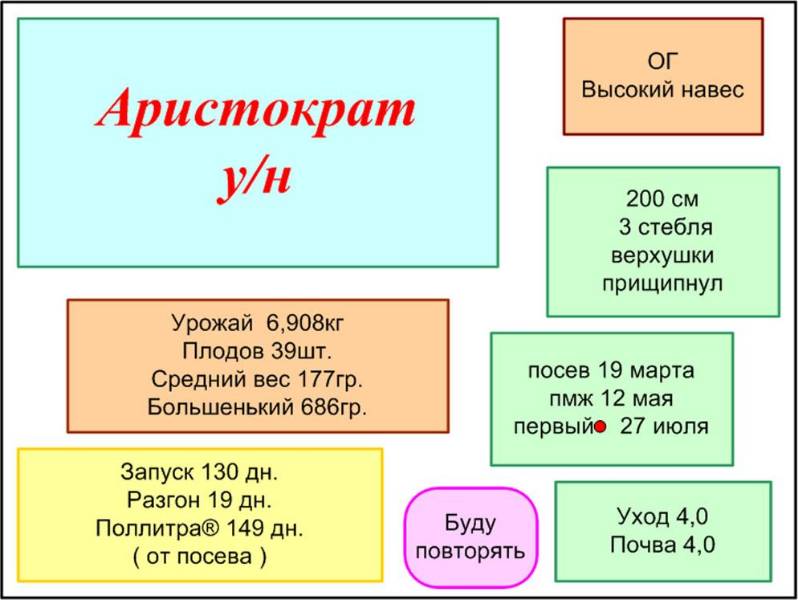 Аристократ
у/н

ОГ
Высокий навес

200 см
3 стебля
верхушки
прищипнул

Урожай 6,908кг
Плодов 39шт.
Средний вес 177гр.
Большенький 686гр.

посев 19 марта
пмж 12 мая
первый 27 июля

Запуск 130 дн.
Разгон 19 дн.
Поллитра® 149 дн.
( от посева )

Буду
повторять

Уход 4,0
Почва 4,0